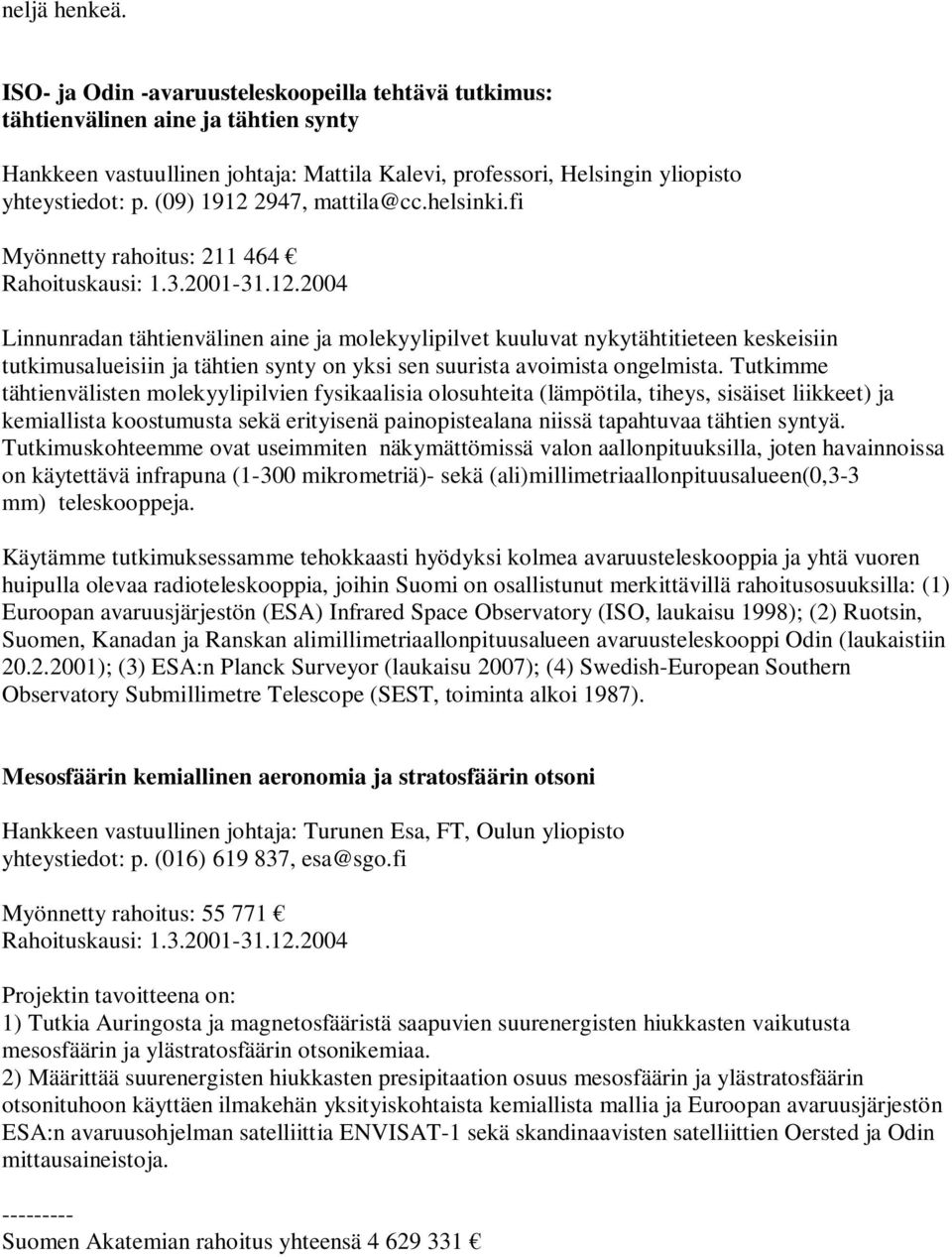 neljä henkeä.

ISO- ja Odin -avaruusteleskoopeilla tehtävä tutkimus: tähtienvälinen aine ja tähtien synty

Hankkeen vastuullinen johtaja: Mattila Kalevi, professori, Helsingin yliopisto
yhteystiedot: p. (09) 1912 2947, mattila@cc.helsinki.fi

Myönnetty rahoitus: 211 464 €
Rahoituskausi: 1.3.2001-31.12.2004

Linnunradan tähtienvälinen aine ja molekyylipilvet kuuluvat nykytähtitieteen keskeisiin tutkimusalueisiin ja tähtien synty on yksi sen suurista avoimista ongelmista. Tutkimme tähtienvälisten molekyylipilvien fysikaalisia olosuhteita (lämpötila, tiheys, sisäiset liikkeet) ja kemiallista koostumusta sekä erityisenä painopistealana niissä tapahtuvaa tähtien syntyä. Tutkimuskohteemme ovat useimmiten näkymättömissä valon aallonpituuksilla, joten havainnoissa on käytettävä infrapuna (1-300 mikrometriä)- sekä (ali)millimetriaallonpituusalueen(0,3-3 mm) teleskooppeja.

Käytämme tutkimuksessamme tehokkaasti hyödyksi kolmea avaruusteleskooppia ja yhtä vuoren huipulla olevaa radioteleskooppia, joihin Suomi on osallistunut merkittävillä rahoitusosuuksilla: (1) Euroopan avaruusjärjestön (ESA) Infrared Space Observatory (ISO, laukaisu 1998); (2) Ruotsin, Suomen, Kanadan ja Ranskan alimillimetriaallonpituusalueen avaruusteleskooppi Odin (laukaistiin 20.2.2001); (3) ESA:n Planck Surveyor (laukaisu 2007); (4) Swedish-European Southern Observatory Submillimetre Telescope (SEST, toiminta alkoi 1987).

Mesosfäärin kemiallinen aeronomia ja stratosfäärin otsoni

Hankkeen vastuullinen johtaja: Turunen Esa, FT, Oulun yliopisto
yhteystiedot: p. (016) 619 837, esa@sgo.fi

Myönnetty rahoitus: 55 771 €
Rahoituskausi: 1.3.2001-31.12.2004

Projektin tavoitteena on:
1) Tutkia Auringosta ja magnetosfääristä saapuvien suurenergisten hiukkasten vaikutusta mesosfäärin ja ylästratosfäärin otsonikemiaa.
2) Määrittää suurenergisten hiukkasten presipitaation osuus mesosfäärin ja ylästratosfäärin otsonituhoon käyttäen ilmakehän yksityiskohtaista kemiallista mallia ja Euroopan avaruusjärjestön ESA:n avaruusohjelman satelliittia ENVISAT-1 sekä skandinaavisten satelliittien Oersted ja Odin mittausaineistoja.

---------
Suomen Akatemian rahoitus yhteensä 4 629 331 €